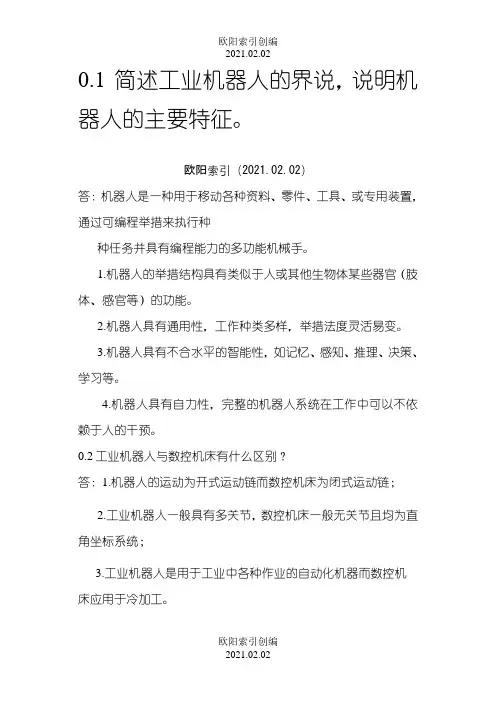 欧阳索引创编
2021.02.02

0.1 简述工业机器人的界说，说明机器人的主要特征。

欧阳索引（2021.02.02）

答：机器人是一种用于移动各种资料、零件、工具、或专用装置，通过可编程举措来执行种

种任务并具有编程能力的多功能机械手。

1.机器人的举措结构具有类似于人或其他生物体某些器官（肢体、感官等）的功能。

2.机器人具有通用性，工作种类多样，举措法度灵活易变。

3.机器人具有不合水平的智能性，如记忆、感知、推理、决策、学习等。

4.机器人具有自力性，完整的机器人系统在工作中可以不依赖于人的干预。

0.2 工业机器人与数控机床有什么区别？

答：1.机器人的运动为开式运动链而数控机床为闭式运动链；

2.工业机器人一般具有多关节，数控机床一般无关节且均为直角坐标系统；

3.工业机器人是用于工业中各种作业的自动化机器而数控机床应用于冷加工。

欧阳索引创编
2021.02.02